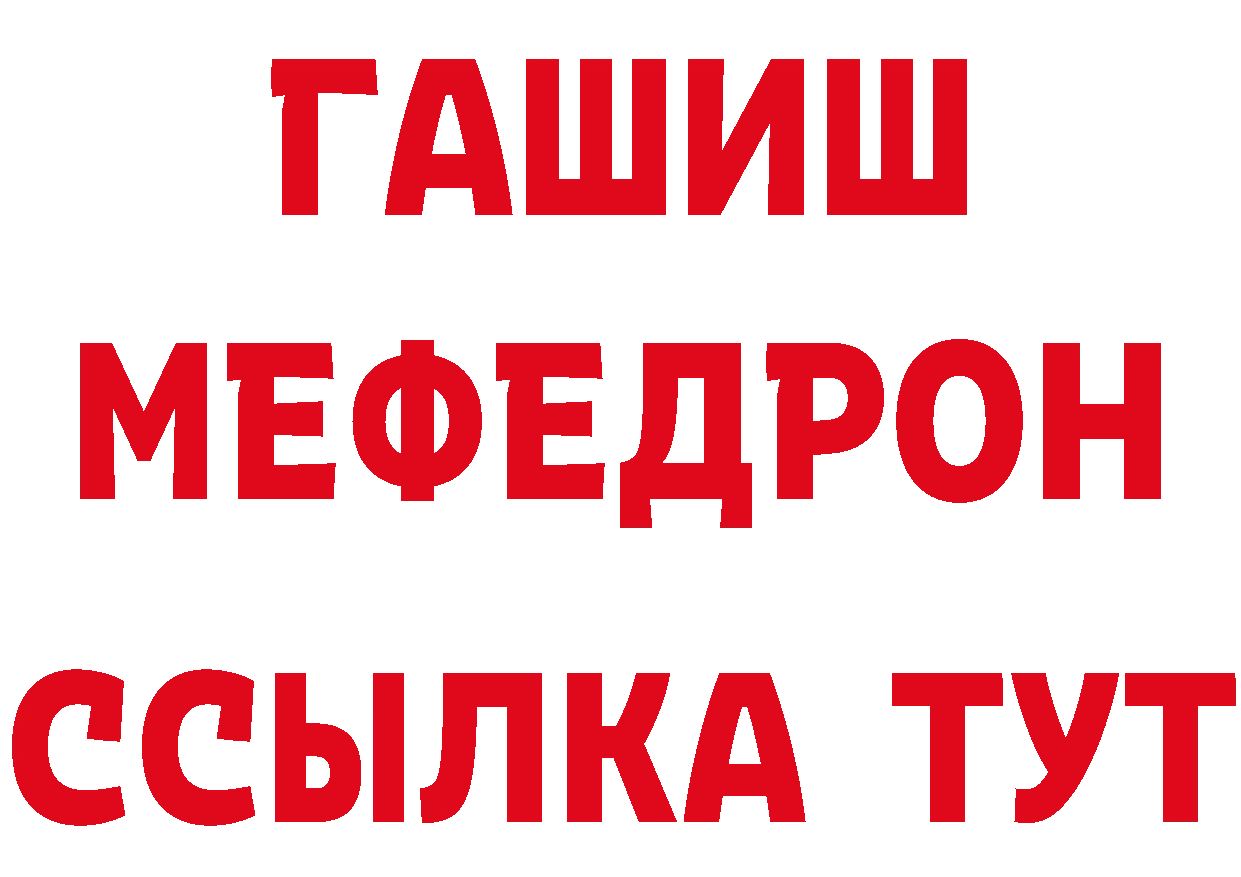 ГАШИШ
МЕФЕДРОН
ССЫЛКА ТУТ